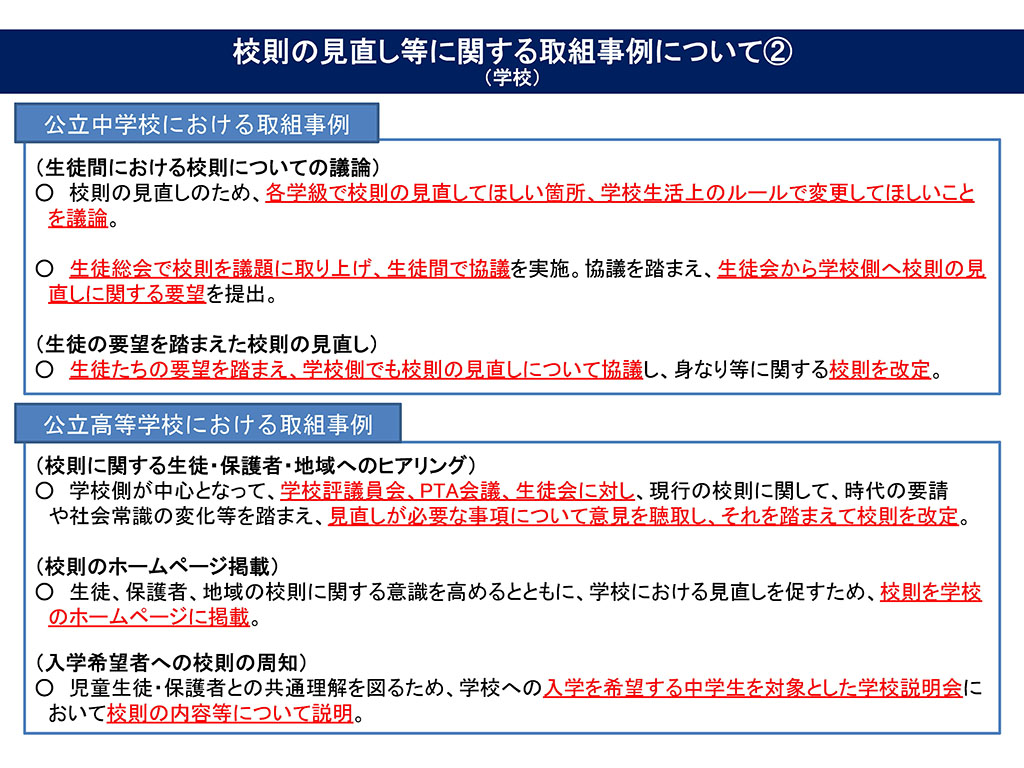 校則の見直し等に関する取組事例について②
（学校）

公立中学校における取組事例

（生徒間における校則についての議論）
○ 校則の見直しのため、各学級で校則の見直してほしい箇所、学校生活上のルールで変更してほしいことを議論。

○ 生徒総会で校則を議題に取り上げ、生徒間で協議を実施。協議を踏まえ、生徒会から学校側へ校則の見直しに関する要望を提出。

（生徒の要望を踏まえた校則の見直し）
○ 生徒たちの要望を踏まえ、学校側でも校則の見直しについて協議し、身なり等に関する校則を改定。

公立高等学校における取組事例

（校則に関する生徒・保護者・地域へのヒアリング）
○ 学校側が中心となって、学校評議員会、PTA会議、生徒会に対し、現行の校則に関して、時代の要請や社会常識の変化等を踏まえ、見直しが必要な事項について意見を聴取し、それを踏まえて校則を改定。

（校則のホームページ掲載）
○ 生徒、保護者、地域の校則に関する意識を高めるとともに、学校における見直しを促すため、校則を学校のホームページに掲載。

（入学希望者への校則の周知）
○ 児童生徒・保護者との共通理解を図るため、学校への入学を希望する中学生を対象とした学校説明会において校則の内容等について説明。